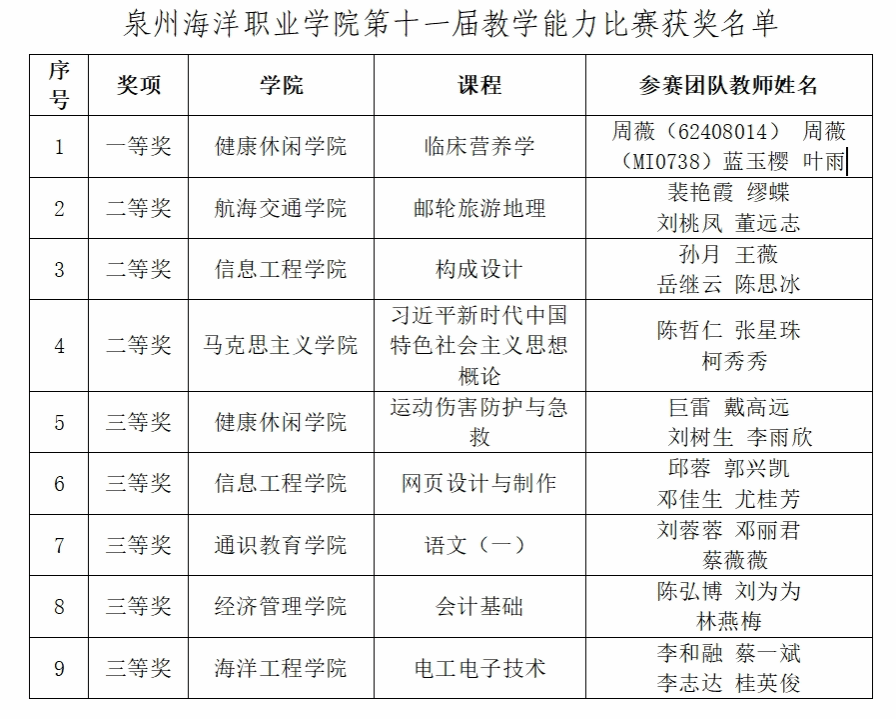 泉州海洋职业学院第十一届教学能力比赛获奖名单

| 序号 | 奖项 | 学院 | 课程 | 参赛团队教师姓名 |
|---|---|---|---|---|
| 1 | 一等奖 | 健康休闲学院 | 临床营养学 | 周薇（62408014） 周薇（MI0738）蓝玉樱 叶雨 |
| 2 | 二等奖 | 航海交通学院 | 邮轮旅游地理 | 裴艳霞 缪蝶 刘桃凤 董远志 |
| 3 | 二等奖 | 信息工程学院 | 构成设计 | 孙月 王薇 岳继云 陈思冰 |
| 4 | 二等奖 | 马克思主义学院 | 习近平新时代中国特色社会主义思想概论 | 陈哲仁 张星珠 柯秀秀 |
| 5 | 三等奖 | 健康休闲学院 | 运动伤害防护与急救 | 巨雷 戴高远 刘树生 李雨欣 |
| 6 | 三等奖 | 信息工程学院 | 网页设计与制作 | 邱蓉 郭兴凯 邓佳生 尤桂芳 |
| 7 | 三等奖 | 通识教育学院 | 语文（一） | 刘蓉蓉 邓丽君 蔡薇薇 |
| 8 | 三等奖 | 经济管理学院 | 会计基础 | 陈弘博 刘为为 林燕梅 |
| 9 | 三等奖 | 海洋工程学院 | 电工电子技术 | 李和融 蔡一斌 李志达 桂英俊 |